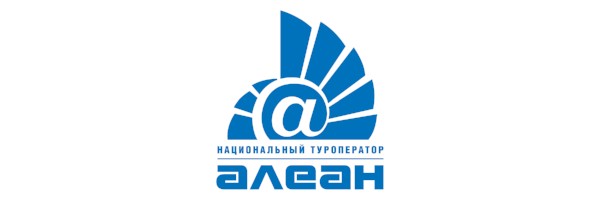 @
НАЦИОНАЛЬНЫЙ ТУРОПЕРАТОР
алеан